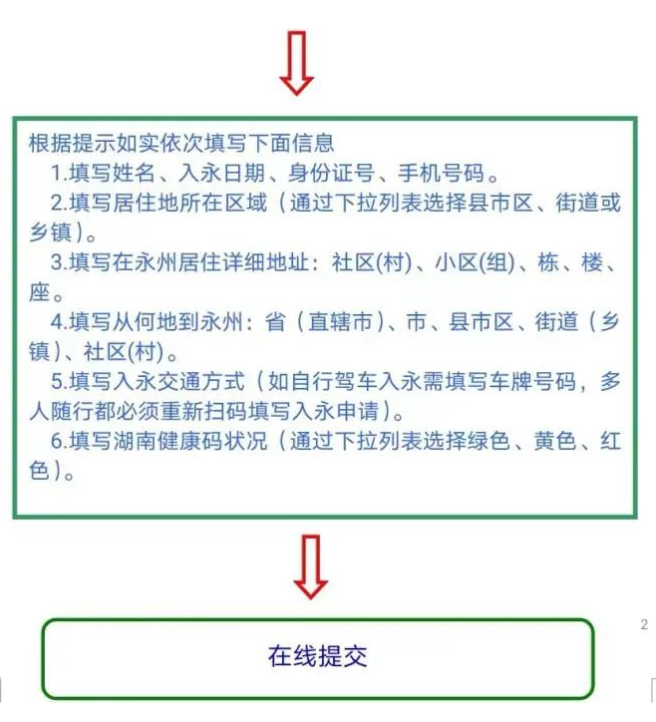 根据提示如实依次填写下面信息

1.填写姓名、入永日期、身份证号、手机号码。

2.填写居住地所在区域（通过下拉列表选择县市区、街道或乡镇）。

3.填写在永州居住详细地址：社区(村)、小区(组)、栋、楼、座。

4.填写从何地到永州：省（直辖市)、市、县市区、街道（乡镇)、社区(村)。

5.填写入永交通方式（如自行驾车入永需填写车牌号码，多人随行都必须重新扫码填写入永申请)。

6.填写湖南健康码状况（通过下拉列表选择绿色、黄色、红色)。

2

在线提交